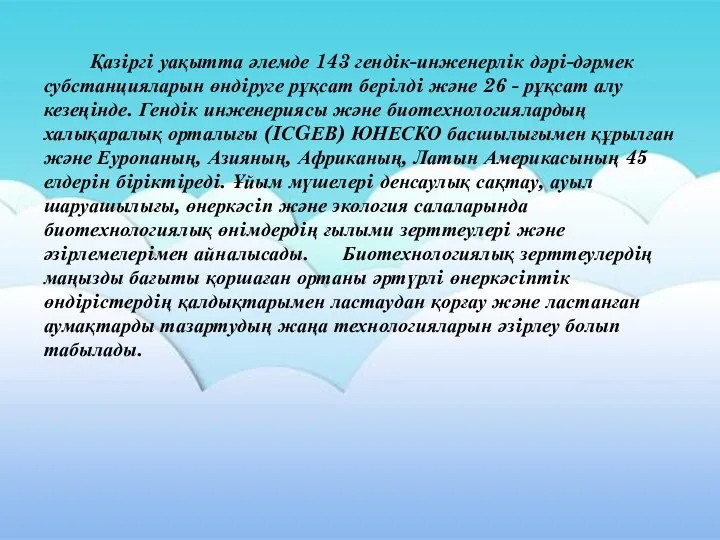 Қазіргі уақытта әлемде 143 гендік-инженерлік дәрі-дәрмек субстанцияларын өндіруге рұқсат берілді және 26 - рұқсат алу кезеңінде. Гендік инженериясы және биотехнологиялардың халықаралық орталығы (ICGEB) ЮНЕСКО басшылығымен құрылған және Еуропаның, Азияның, Африканың, Латын Америкасының 45 елдерін біріктіреді. Ұйым мүшелері денсаулық сақтау, ауыл шаруашылығы, өнеркәсіп және экология салаларында биотехнологиялық өнімдердің ғылыми зерттеулері және әзірлемелерімен айналысады. Биотехнологиялық зерттеулердің маңызды бағыты қоршаған ортаны әртүрлі өнеркәсіптік өндірістердің қалдықтарымен ластаудан қорғау және ластанған аумақтарды тазартудың жаңа технологияларын әзірлеу болып табылады.